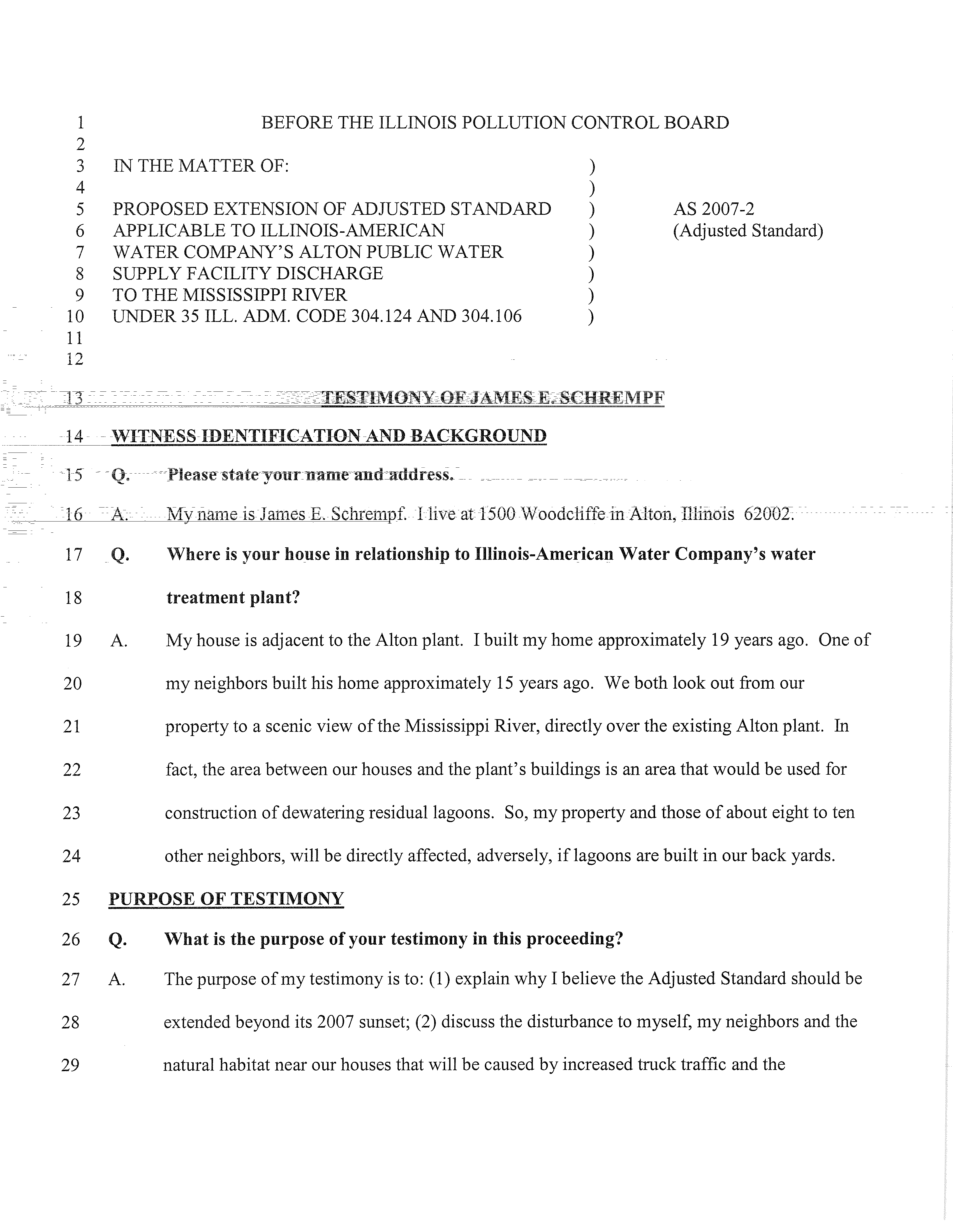 1 BEFORE THE ILLINOIS POLLUTION CONTROL BOARD
2
3 IN THE MATTER OF: )
4 )
5 PROPOSED EXTENSION OF ADJUSTED STANDARD ) AS 2007-2
6 APPLICABLE TO ILLINOIS-AMERICAN ) (Adjusted Standard)
7 WATER COMPANY'S ALTON PUBLIC WATER )
8 SUPPLY FACILITY DISCHARGE )
9 TO THE MISSISSIPPI RIVER )
10 UNDER 35 ILL. ADM. CODE 304.124 AND 304.106 )
11
12

13 TESTIMONY OF JAMES E. SCHREMPF

14 WITNESS IDENTIFICATION AND BACKGROUND

15 Q. Please state your name and address.

16 A. My name is James E. Schrempf. I live at 1500 Woodcliffe in Alton, Illinois 62002.

17 Q. Where is your house in relationship to Illinois-American Water Company's water

18 treatment plant?

19 A. My house is adjacent to the Alton plant. I built my home approximately 19 years ago. One of

20 my neighbors built his home approximately 15 years ago. We both look out from our

21 property to a scenic view of the Mississippi River, directly over the existing Alton plant. In

22 fact, the area between our houses and the plant's buildings is an area that would be used for

23 construction of dewatering residual lagoons. So, my property and those of about eight to ten

24 other neighbors, will be directly affected, adversely, if lagoons are built in our back yards.

25 PURPOSE OF TESTIMONY

26 Q. What is the purpose of your testimony in this proceeding?

27 A. The purpose of my testimony is to: (1) explain why I believe the Adjusted Standard should be

28 extended beyond its 2007 sunset; (2) discuss the disturbance to myself, my neighbors and the

29 natural habitat near our houses that will be caused by increased truck traffic and the